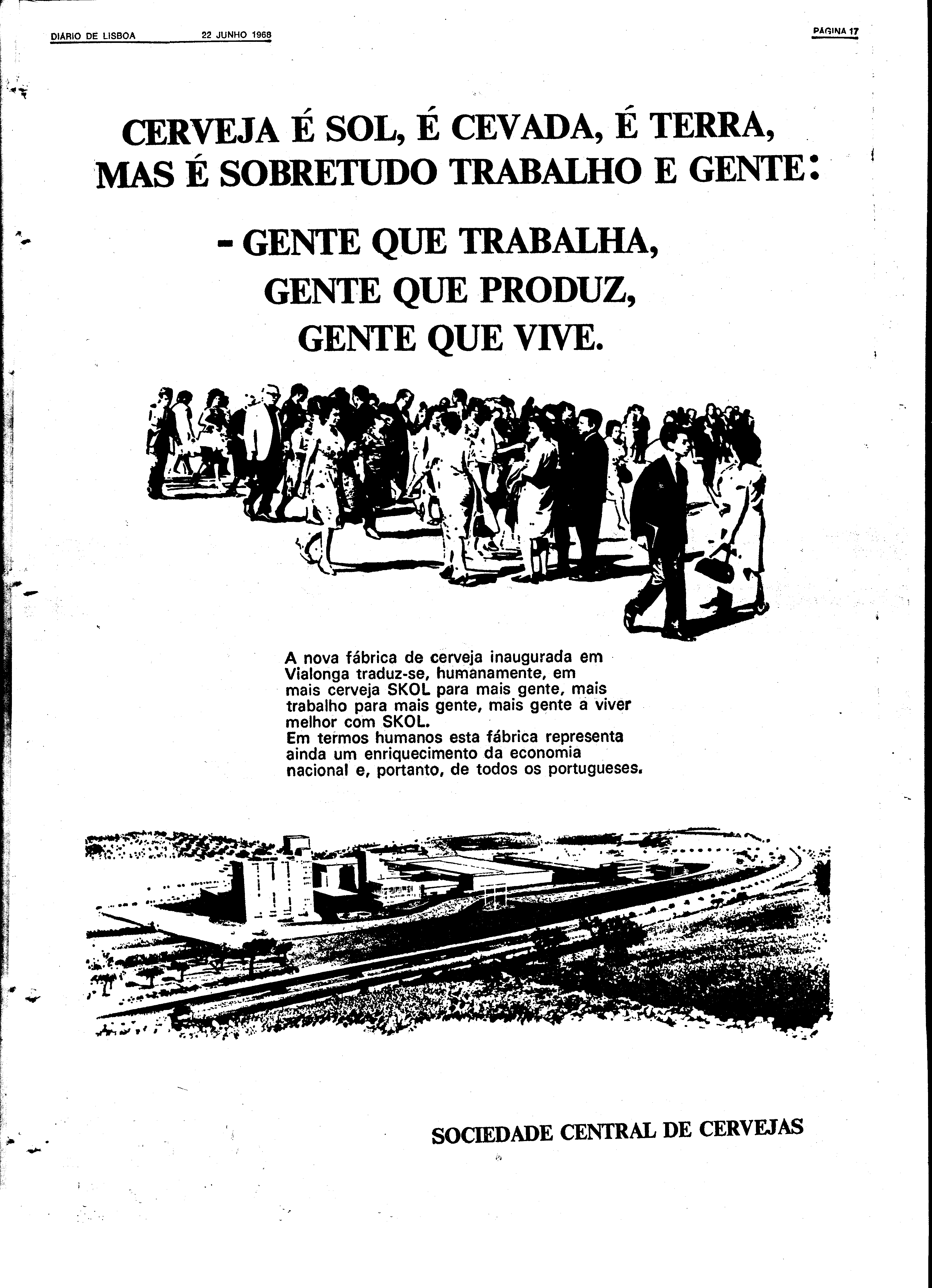 DIÁRIO DE LISBOA 22 JUNHO 1968 PÁGINA 17

CERVEJA É SOL, É CEVADA, É TERRA, MAS É SOBRETUDO TRABALHO E GENTE:

- GENTE QUE TRABALHA, GENTE QUE PRODUZ, GENTE QUE VIVE.

A nova fábrica de cerveja inaugurada em Vialonga traduz-se, humanamente, em mais cerveja SKOL para mais gente, mais trabalho para mais gente, mais gente a viver melhor com SKOL.
Em termos humanos esta fábrica representa ainda um enriquecimento da economia nacional e, portanto, de todos os portugueses.

SOCIEDADE CENTRAL DE CERVEJAS